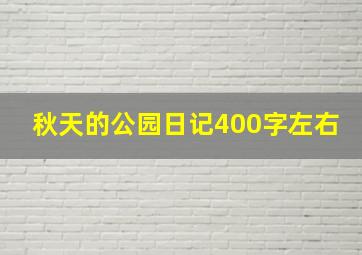 秋天的公园日记400字左右